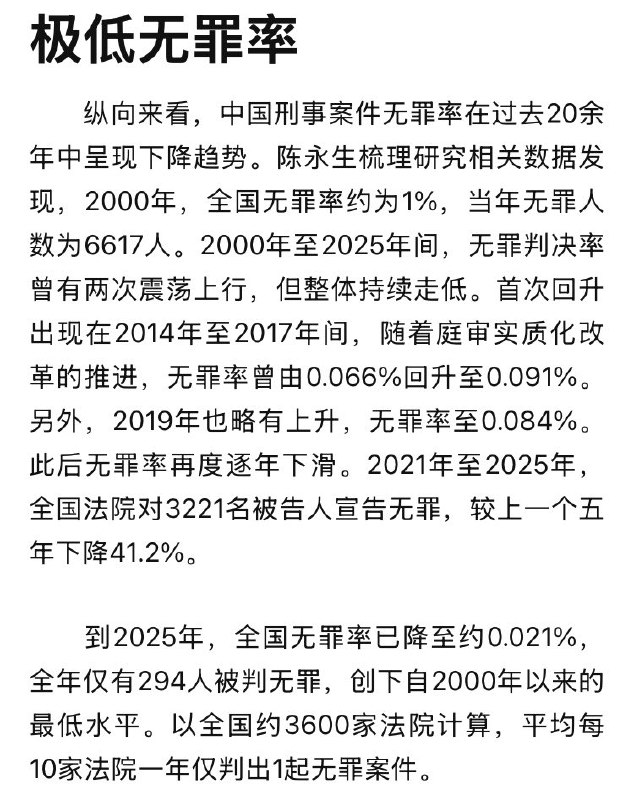 极低无罪率

纵向来看，中国刑事案件无罪率在过去20余年中呈现下降趋势。陈永生梳理研究相关数据发现，2000年，全国无罪率约为1%，当年无罪人数为6617人。2000年至2025年间，无罪判决率曾有两次震荡上行，但整体持续走低。首次回升出现在2014年至2017年间，随着庭审实质化改革的推进，无罪率曾由0.066%回升至0.091%。另外，2019年也略有上升，无罪率至0.084%。此后无罪率再度逐年下滑。2021年至2025年，全国法院对3221名被告人宣告无罪，较上一个五年下降41.2%。

到2025年，全国无罪率已降至约0.021%，全年仅有294人被判无罪，创下自2000年以来的最低水平。以全国约3600家法院计算，平均每10家法院一年仅判出1起无罪案件。